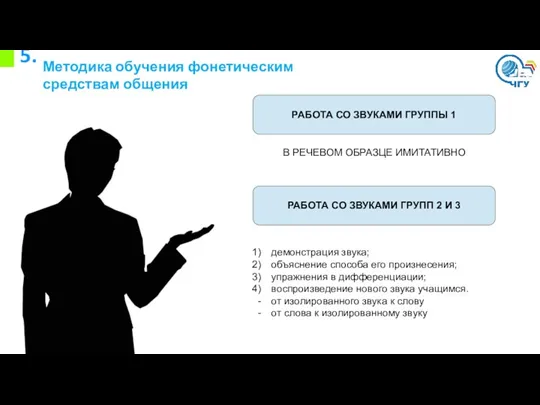 5. Методика обучения фонетическим средствам общения

ЧГУ

РАБОТА СО ЗВУКАМИ ГРУППЫ 1

В РЕЧЕВОМ ОБРАЗЦЕ ИМИТАТИВНО

РАБОТА СО ЗВУКАМИ ГРУПП 2 И 3

1) демонстрация звука;
2) объяснение способа его произнесения;
3) упражнения в дифференциации;
4) воспроизведение нового звука учащимся.
- от изолированного звука к слову
- от слова к изолированному звуку